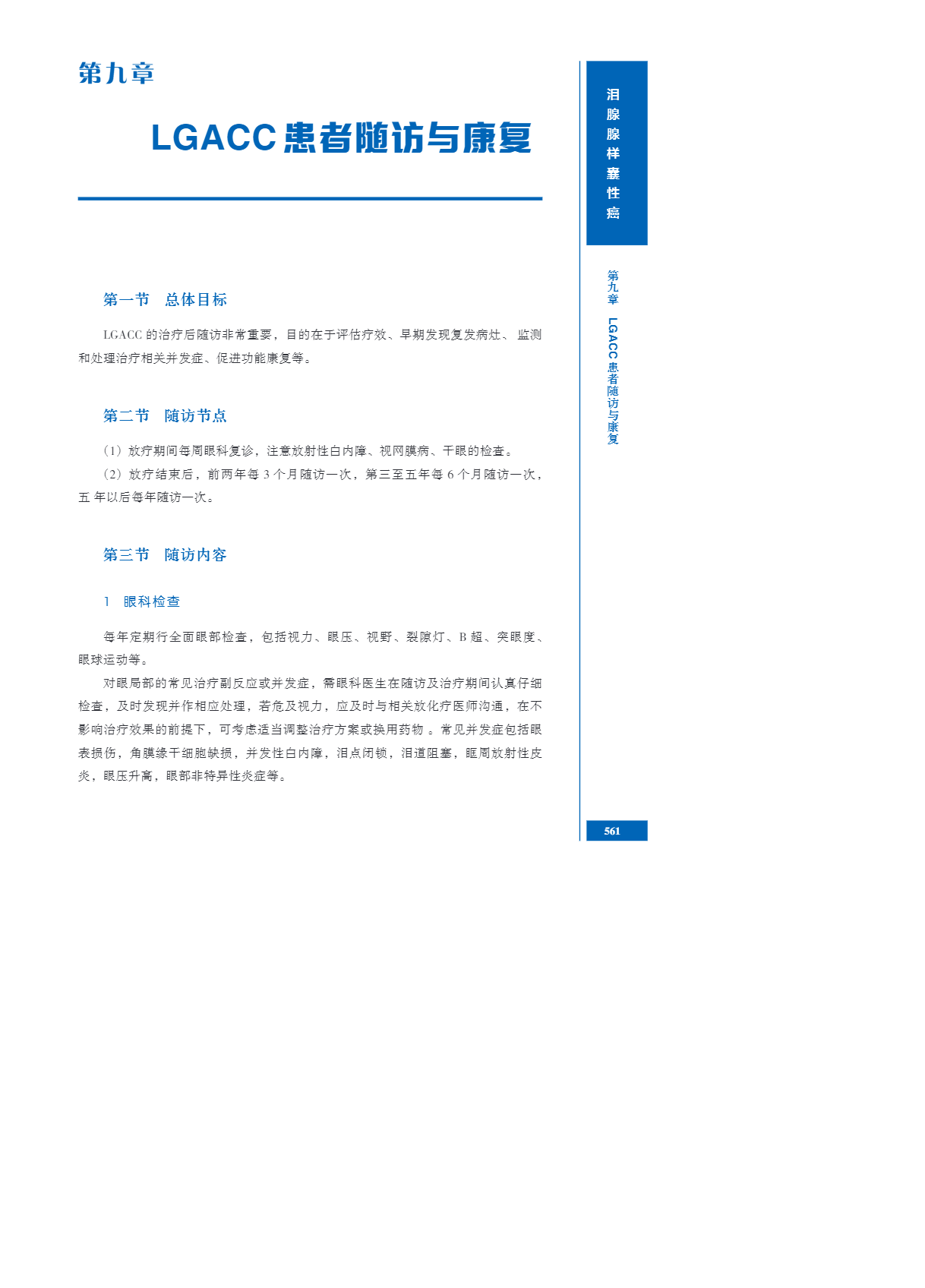 第九章

LGACC患者随访与康复

第一节 总体目标

LGACC的治疗后随访非常重要，目的在于评估疗效、早期发现复发病灶、监测和处理治疗相关并发症、促进功能康复等。

第二节 随访节点

（1）放疗期间每周眼科复诊，注意放射性白内障、视网膜病、干眼的检查。

（2）放疗结束后，前两年每3个月随访一次，第三至五年每6个月随访一次，五年以后每年随访一次。

第三节 随访内容

1 眼科检查

每年定期行全面眼部检查，包括视力、眼压、视野、裂隙灯、B超、突眼度、眼球运动等。

对眼局部的常见治疗副反应或并发症，需眼科医生在随访及治疗期间认真仔细检查，及时发现并作相应处理，若危及视力，应及时与相关放化疗医师沟通，在不影响治疗效果的前提下，可考虑适当调整治疗方案或换用药物。常见并发症包括眼表损伤，角膜缘干细胞缺损，并发性白内障，泪点闭锁，泪道阻塞，眶周放射性皮炎，眼压升高，眼部非特异性炎症等。

泪腺腺样囊性癌

第九章 LGACC患者随访与康复

561